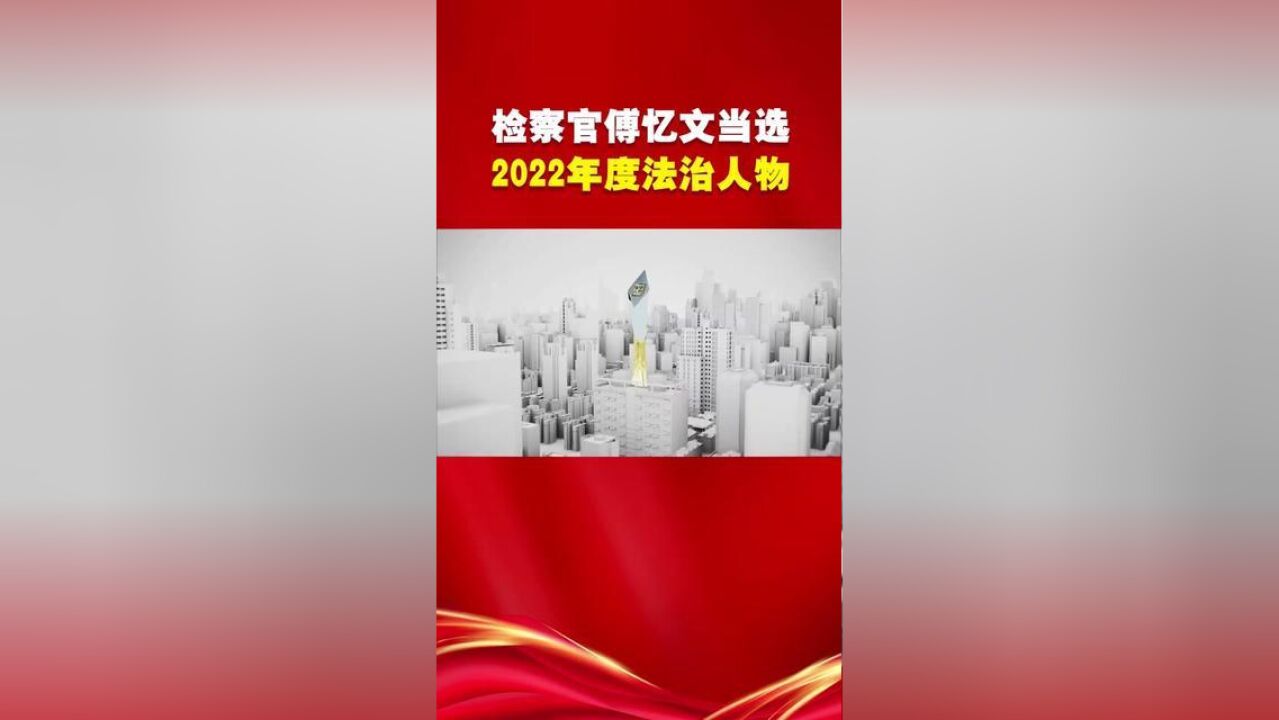 检察官傅忆文当选
2022年度法治人物